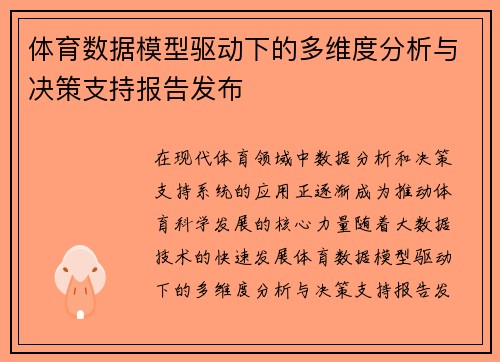 体育数据模型驱动下的多维度分析与决策支持报告发布

在现代体育领域中数据分析和决策支持系统的应用正逐渐成为推动体育科学发展的核心力量随着大数据技术的快速发展体育数据模型驱动下的多维度分析与决策支持报告发